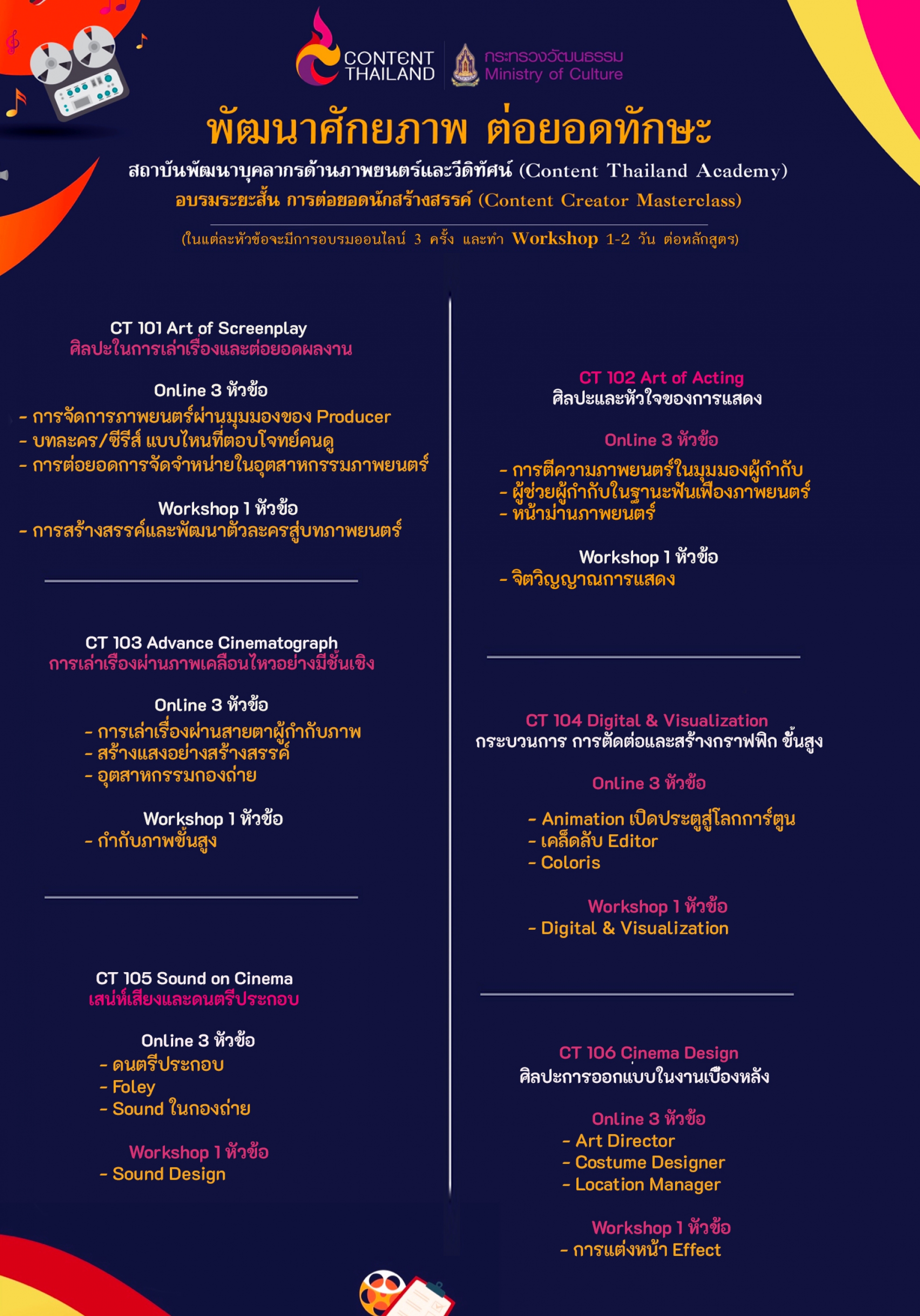 CONTENT THAILAND

กระทรวงวัฒนธรรม
Ministry of Culture

พัฒนาศักยภาพ ต่อยอดทักษะ

สถาบันพัฒนาบุคลากรด้านภาพยนตร์และวีดิทัศน์ (Content Thailand Academy)

อบรมระยะสั้น การต่อยอดนักสร้างสรรค์ (Content Creator Masterclass)

(ในแต่ละหัวข้อจะมีการอบรมออนไลน์ 3 ครั้ง และทำ Workshop 1-2 วัน ต่อหลักสูตร)

CT 101 Art of Screenplay
ศิลปะในการเล่าเรื่องและต่อยอดผลงาน

Online 3 หัวข้อ
- การจัดการภาพยนตร์ผ่านมุมมองของ Producer
- บทละคร/ซีรีส์ แบบไหนที่ตอบโจทย์คนดู
- การต่อยอดการจัดจำหน่ายในอุตสาหกรรมภาพยนตร์

Workshop 1 หัวข้อ
- การสร้างสรรค์และพัฒนาตัวละครสู่บทภาพยนตร์

CT 103 Advance Cinematograph
การเล่าเรื่องผ่านภาพเคลื่อนไหวอย่างมีชั้นเชิง

Online 3 หัวข้อ
- การเล่าเรื่องผ่านสายตาผู้กำกับภาพ
- สร้างแสงอย่างสร้างสรรค์
- อุตสาหกรรมกองถ่าย

Workshop 1 หัวข้อ
- กำกับภาพขั้นสูง

CT 105 Sound on Cinema
เสน่ห์เสียงและดนตรีประกอบ

Online 3 หัวข้อ
- ดนตรีประกอบ
- Foley
- Sound ในกองถ่าย

Workshop 1 หัวข้อ
- Sound Design

CT 102 Art of Acting
ศิลปะและหัวใจของการแสดง

Online 3 หัวข้อ
- การตีความภาพยนตร์ในมุมมองผู้กำกับ
- ผู้ช่วยผู้กำกับในฐานะฟันเฟืองภาพยนตร์
- หน้าม่านภาพยนตร์

Workshop 1 หัวข้อ
- จิตวิญญาณการแสดง

CT 104 Digital & Visualization
กระบวนการ การตัดต่อและสร้างกราฟฟิก ขั้นสูง

Online 3 หัวข้อ
- Animation เปิดประตูสู่โลกการ์ตูน
- เคล็ดลับ Editor
- Coloris

Workshop 1 หัวข้อ
- Digital & Visualization

CT 106 Cinema Design
ศิลปะการออกแบบในงานเบื้องหลัง

Online 3 หัวข้อ
- Art Director
- Costume Designer
- Location Manager

Workshop 1 หัวข้อ
- การแต่งหน้า Effect